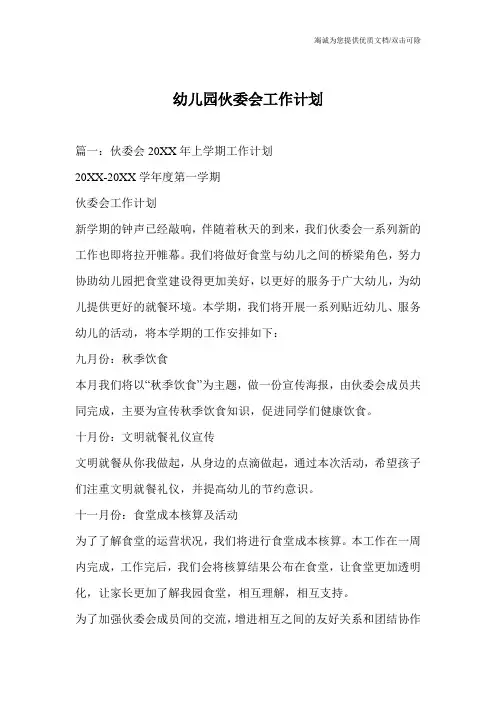 竭诚为您提供优质文档/双击可除

幼儿园伙委会工作计划

篇一：伙委会 20XX 年上学期工作计划

20XX-20XX 学年度第一学期

伙委会工作计划

新学期的钟声已经敲响，伴随着秋天的到来，我们伙委会一系列新的工作也即将拉开帷幕。我们将做好食堂与幼儿之间的桥梁角色，努力协助幼儿园把食堂建设得更加美好，以更好的服务于广大幼儿，为幼儿提供更好的就餐环境。本学期，我们将开展一系列贴近幼儿、服务幼儿的活动，将本学期的工作安排如下：

九月份：秋季饮食

本月我们将以“秋季饮食”为主题，做一份宣传海报，由伙委会成员共同完成，主要为宣传秋季饮食知识，促进同学们健康饮食。

十月份：文明就餐礼仪宣传

文明就餐从你我做起，从身边的点滴做起，通过本次活动，希望孩子们注重文明就餐礼仪，并提高幼儿的节约意识。

十一月份：食堂成本核算及活动

为了了解食堂的运营状况，我们将进行食堂成本核算。本工作在一周内完成，工作完后，我们会将核算结果公布在食堂，让食堂更加透明化，让家长更加了解我园食堂，相互理解，相互支持。

为了加强伙委会成员间的交流，增进相互之间的友好关系和团结协作